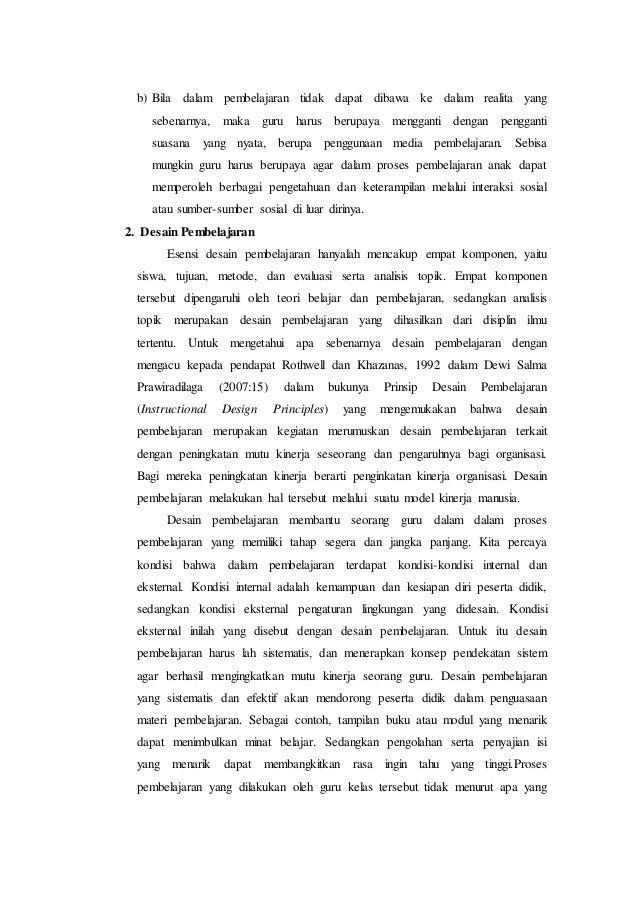 b) Bila dalam pembelajaran tidak dapat dibawa ke dalam realita yang sebenarnya, maka guru harus berupaya mengganti dengan pengganti suasana yang nyata, berupa penggunaan media pembelajaran. Sebisa mungkin guru harus berupaya agar dalam proses pembelajaran anak dapat memperoleh berbagai pengetahuan dan keterampilan melalui interaksi sosial atau sumber-sumber sosial di luar dirinya.

2. Desain Pembelajaran

Esensi desain pembelajaran hanyalah mencakup empat komponen, yaitu siswa, tujuan, metode, dan evaluasi serta analisis topik. Empat komponen tersebut dipengaruhi oleh teori belajar dan pembelajaran, sedangkan analisis topik merupakan desain pembelajaran yang dihasilkan dari disiplin ilmu tertentu. Untuk mengetahui apa sebenarnya desain pembelajaran dengan mengacu kepada pendapat Rothwell dan Khazanas, 1992 dalam Dewi Salma Prawiradilaga (2007:15) dalam bukunya Prinsip Desain Pembelajaran (Instructional Design Principles) yang mengemukakan bahwa desain pembelajaran merupakan kegiatan merumuskan desain pembelajaran terkait dengan peningkatan mutu kinerja seseorang dan pengaruhnya bagi organisasi. Bagi mereka peningkatan kinerja berarti penginkatan kinerja organisasi. Desain pembelajaran melakukan hal tersebut melalui suatu model kinerja manusia.

Desain pembelajaran membantu seorang guru dalam dalam proses pembelajaran yang memiliki tahap segera dan jangka panjang. Kita percaya kondisi bahwa dalam pembelajaran terdapat kondisi-kondisi internal dan eksternal. Kondisi internal adalah kemampuan dan kesiapan diri peserta didik, sedangkan kondisi eksternal pengaturan lingkungan yang didesain. Kondisi eksternal inilah yang disebut dengan desain pembelajaran. Untuk itu desain pembelajaran harus lah sistematis, dan menerapkan konsep pendekatan sistem agar berhasil mengingkatkan mutu kinerja seorang guru. Desain pembelajaran yang sistematis dan efektif akan mendorong peserta didik dalam penguasaan materi pembelajaran. Sebagai contoh, tampilan buku atau modul yang menarik dapat menimbulkan minat belajar. Sedangkan pengolahan serta penyajian isi yang menarik dapat membangkitkan rasa ingin tahu yang tinggi.Proses pembelajaran yang dilakukan oleh guru kelas tersebut tidak menurut apa yang